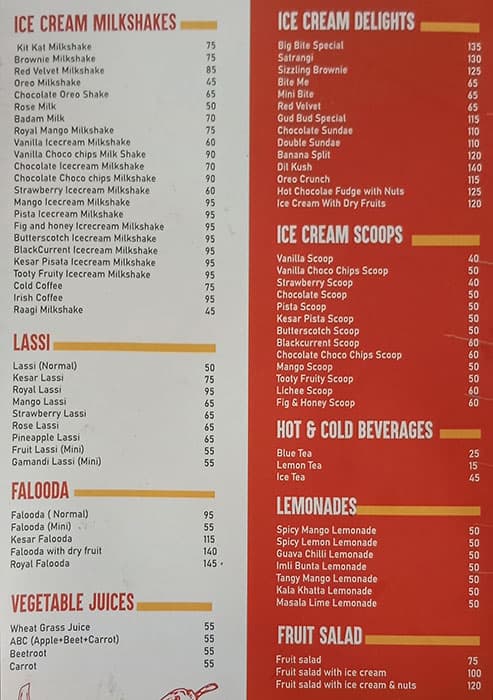 ICE CREAM MILKSHAKES

| | |
|---|---|
| Kit Kat Milkshake | 75 |
| Brownie Milkshake | 75 |
| Red Velvet Milkshake | 85 |
| Oreo Milkshake | 45 |
| Chocolate Oreo Shake | 65 |
| Rose Milk | 50 |
| Badam Milk | 70 |
| Royal Mango Milkshake | 75 |
| Vanilla Icecream Milkshake | 60 |
| Vanilla Choco chips Milk Shake | 90 |
| Chocolate Icecream Milkshake | 70 |
| Chocolate Choco chips Milkshake | 90 |
| Strawberry Icecream Milkshake | 60 |
| Mango Icecream Milkshake | 95 |
| Pista Icecream Milkshake | 95 |
| Fig and honey Icrecream Milkshake | 95 |
| Butterscotch Icecream Milkshake | 95 |
| BlackCurrent Icecream Milkshake | 95 |
| Kesar Pisata Icecream Milkshake | 95 |
| Tooty Fruity Icecream Milkshake | 95 |
| Cold Coffee | 75 |
| Irish Coffee | 95 |
| Raagi Milkshake | 45 |

LASSI

| | |
|---|---|
| Lassi (Normal) | 50 |
| Kesar Lassi | 75 |
| Royal Lassi | 95 |
| Mango Lassi | 65 |
| Strawberry Lassi | 65 |
| Rose Lassi | 65 |
| Pineapple Lassi | 65 |
| Fruit Lassi (Mini) | 55 |
| Gamandi Lassi (Mini) | 55 |

FALOODA

| | |
|---|---|
| Falooda ( Normal) | 95 |
| Falooda (Mini) | 55 |
| Kesar Falooda | 115 |
| Falooda with dry fruit | 140 |
| Royal Falooda | 145 |

VEGETABLE JUICES

| | |
|---|---|
| Wheat Grass Juice | 55 |
| ABC (Apple+Beet+Carrot) | 55 |
| Beetroot | 55 |
| Carrot | 55 |

ICE CREAM DELIGHTS

| | |
|---|---|
| Big Bite Special | 135 |
| Satrangi | 130 |
| Sizzling Brownie | 125 |
| Bite Me | 65 |
| Mini Bite | 65 |
| Red Velvet | 65 |
| Gud Bud Special | 115 |
| Chocolate Sundae | 110 |
| Double Sundae | 110 |
| Banana Split | 120 |
| Dil Kush | 140 |
| Oreo Crunch | 115 |
| Hot Chocolae Fudge with Nuts | 125 |
| Ice Cream With Dry Fruits | 120 |

ICE CREAM SCOOPS

| | |
|---|---|
| Vanilla Scoop | 40 |
| Vanilla Choco Chips Scoop | 50 |
| Strawberry Scoop | 40 |
| Chocolate Scoop | 50 |
| Pista Scoop | 50 |
| Kesar Pista Scoop | 50 |
| Butterscotch Scoop | 50 |
| Blackcurrent Scoop | 60 |
| Chocolate Choco Chips Scoop | 60 |
| Mango Scoop | 50 |
| Tooty Fruity Scoop | 50 |
| Lichee Scoop | 60 |
| Fig & Honey Scoop | 60 |

HOT & COLD BEVERAGES

| | |
|---|---|
| Blue Tea | 25 |
| Lemon Tea | 15 |
| Ice Tea | 45 |

LEMONADES

| | |
|---|---|
| Spicy Mango Lemonade | 50 |
| Spicy Lemon Lemonade | 50 |
| Guava Chilli Lemonade | 50 |
| Imli Bunta Lemonade | 50 |
| Tangy Mango Lemonade | 50 |
| Kala Khatta Lemonade | 50 |
| Masala Lime Lemonade | 50 |

FRUIT SALAD

| | |
|---|---|
| Fruit salad | 75 |
| Fruit salad with ice cream | 100 |
| Fruit salad with ice cream & nuts | 120 |